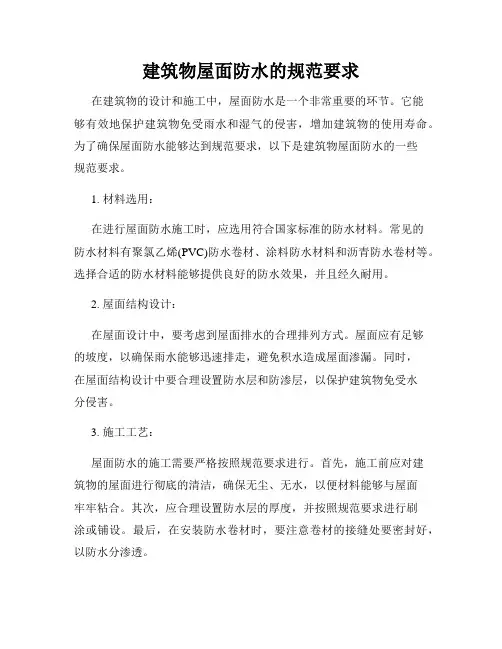 建筑物屋面防水的规范要求

在建筑物的设计和施工中，屋面防水是一个非常重要的环节。它能够有效地保护建筑物免受雨水和湿气的侵害，增加建筑物的使用寿命。为了确保屋面防水能够达到规范要求，以下是建筑物屋面防水的一些规范要求。

1. 材料选用：

在进行屋面防水施工时，应选用符合国家标准的防水材料。常见的防水材料有聚氯乙烯(PVC)防水卷材、涂料防水材料和沥青防水卷材等。选择合适的防水材料能够提供良好的防水效果，并且经久耐用。

2. 屋面结构设计：

在屋面设计中，要考虑到屋面排水的合理排列方式。屋面应有足够的坡度，以确保雨水能够迅速排走，避免积水造成屋面渗漏。同时，在屋面结构设计中要合理设置防水层和防渗层，以保护建筑物免受水分侵害。

3. 施工工艺：

屋面防水的施工需要严格按照规范要求进行。首先，施工前应对建筑物的屋面进行彻底的清洁，确保无尘、无水，以便材料能够与屋面牢牢粘合。其次，应合理设置防水层的厚度，并按照规范要求进行刷涂或铺设。最后，在安装防水卷材时，要注意卷材的接缝处要密封好，以防水分渗透。